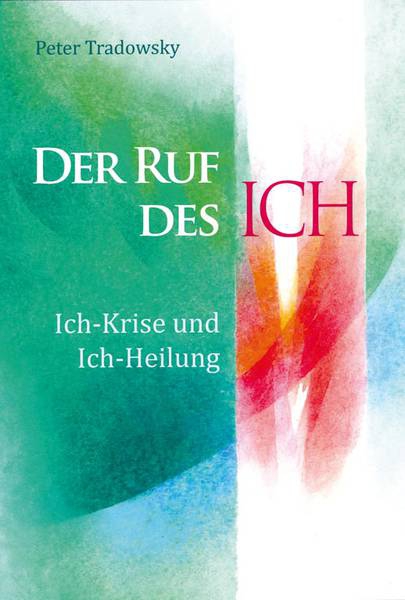 Peter Tradowsky

DER RUF DES ICH

Ich-Krise und Ich-Heilung